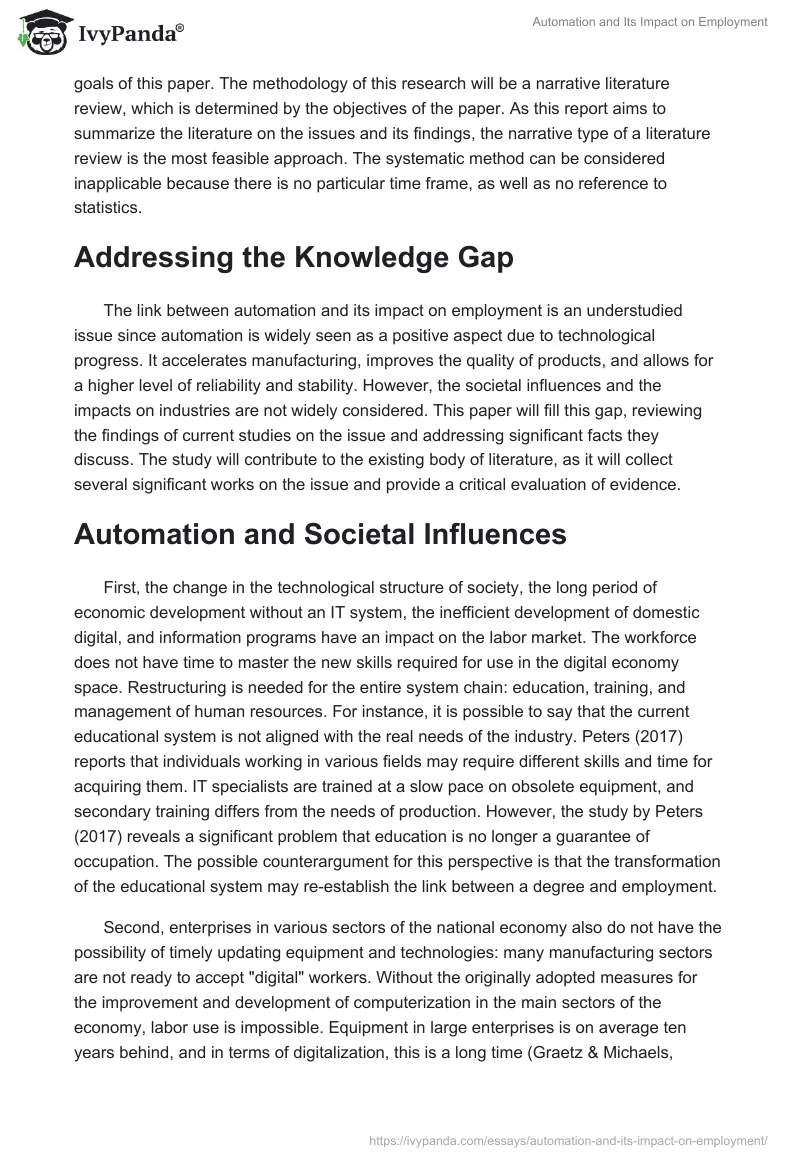 IvyPanda®

Automation and Its Impact on Employment

goals of this paper. The methodology of this research will be a narrative literature review, which is determined by the objectives of the paper. As this report aims to summarize the literature on the issues and its findings, the narrative type of a literature review is the most feasible approach. The systematic method can be considered inapplicable because there is no particular time frame, as well as no reference to statistics.

Addressing the Knowledge Gap

The link between automation and its impact on employment is an understudied issue since automation is widely seen as a positive aspect due to technological progress. It accelerates manufacturing, improves the quality of products, and allows for a higher level of reliability and stability. However, the societal influences and the impacts on industries are not widely considered. This paper will fill this gap, reviewing the findings of current studies on the issue and addressing significant facts they discuss. The study will contribute to the existing body of literature, as it will collect several significant works on the issue and provide a critical evaluation of evidence.

Automation and Societal Influences

First, the change in the technological structure of society, the long period of economic development without an IT system, the inefficient development of domestic digital, and information programs have an impact on the labor market. The workforce does not have time to master the new skills required for use in the digital economy space. Restructuring is needed for the entire system chain: education, training, and management of human resources. For instance, it is possible to say that the current educational system is not aligned with the real needs of the industry. Peters (2017) reports that individuals working in various fields may require different skills and time for acquiring them. IT specialists are trained at a slow pace on obsolete equipment, and secondary training differs from the needs of production. However, the study by Peters (2017) reveals a significant problem that education is no longer a guarantee of occupation. The possible counterargument for this perspective is that the transformation of the educational system may re-establish the link between a degree and employment.

Second, enterprises in various sectors of the national economy also do not have the possibility of timely updating equipment and technologies: many manufacturing sectors are not ready to accept "digital" workers. Without the originally adopted measures for the improvement and development of computerization in the main sectors of the economy, labor use is impossible. Equipment in large enterprises is on average ten years behind, and in terms of digitalization, this is a long time (Graetz & Michaels,

https://ivypanda.com/essays/automation-and-its-impact-on-employment/